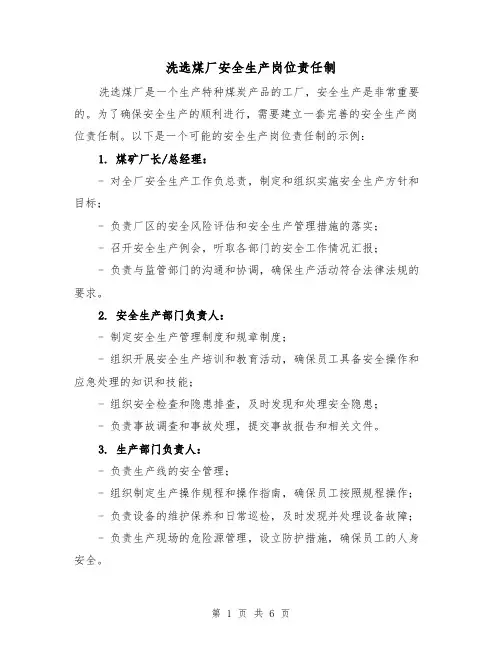 洗选煤厂安全生产岗位责任制

洗选煤厂是一个生产特种煤炭产品的工厂，安全生产是非常重要的。为了确保安全生产的顺利进行，需要建立一套完善的安全生产岗位责任制。以下是一个可能的安全生产岗位责任制的示例：

1. 煤矿厂长/总经理：

- 对全厂安全生产工作负总责，制定和组织实施安全生产方针和目标；

- 负责厂区的安全风险评估和安全生产管理措施的落实；

- 召开安全生产例会，听取各部门的安全工作情况汇报；

- 负责与监管部门的沟通和协调，确保生产活动符合法律法规的要求。

2. 安全生产部门负责人：

- 制定安全生产管理制度和规章制度；

- 组织开展安全生产培训和教育活动，确保员工具备安全操作和应急处理的知识和技能；

- 组织安全检查和隐患排查，及时发现和处理安全隐患；

- 负责事故调查和事故处理，提交事故报告和相关文件。

3. 生产部门负责人：

- 负责生产线的安全管理；

- 组织制定生产操作规程和操作指南，确保员工按照规程操作；

- 负责设备的维护保养和日常巡检，及时发现并处理设备故障；

- 负责生产现场的危险源管理，设立防护措施，确保员工的人身安全。

第 1 页 共 6 页